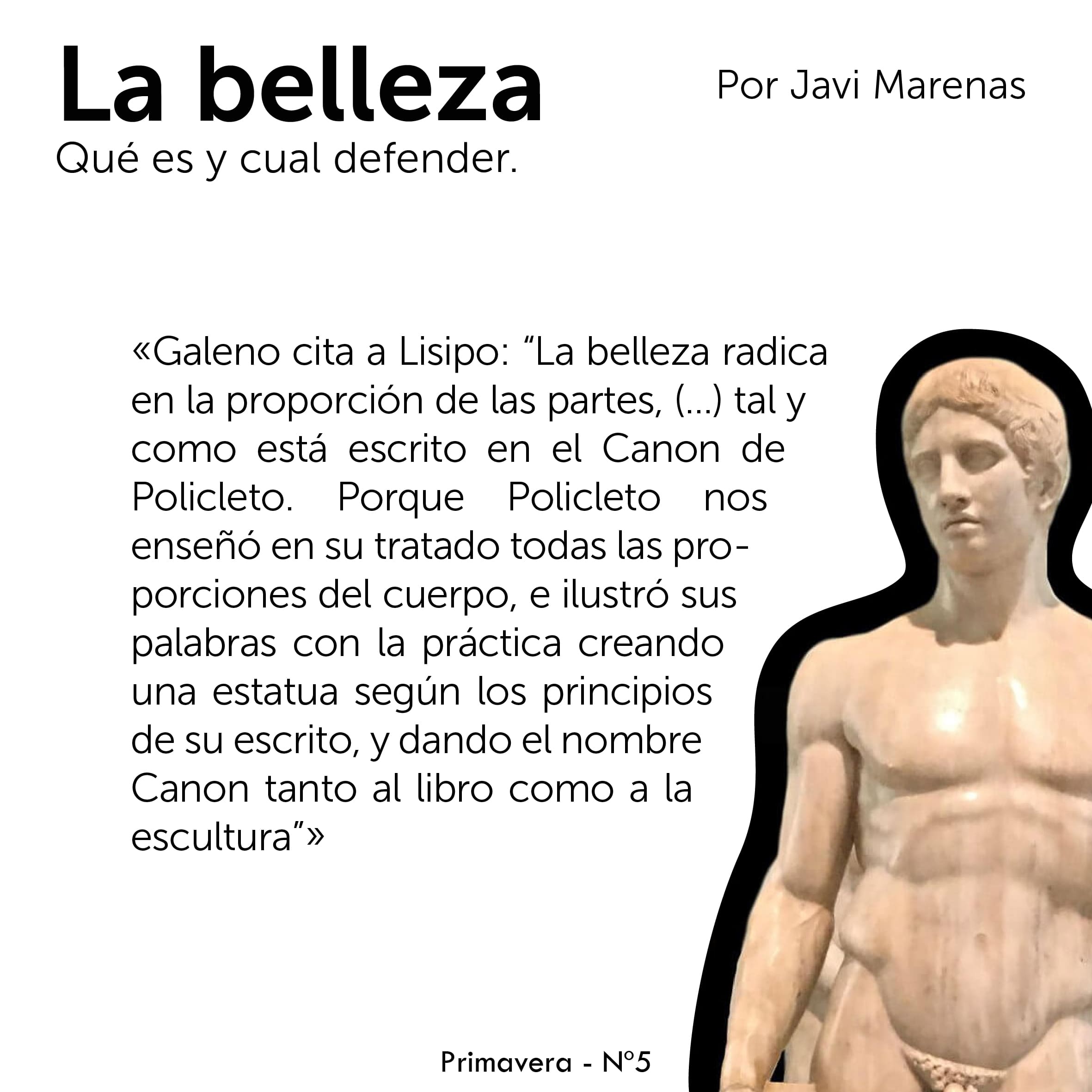 La belleza

Por Javi Marenas

Qué es y cual defender.

«Galeno cita a Lisipo: “La belleza radica en la proporción de las partes, (...) tal y como está escrito en el Canon de Policleto. Porque Policleto nos enseñó en su tratado todas las proporciones del cuerpo, e ilustró sus palabras con la práctica creando una estatua según los principios de su escrito, y dando el nombre Canon tanto al libro como a la escultura”»

Primavera - Nº5